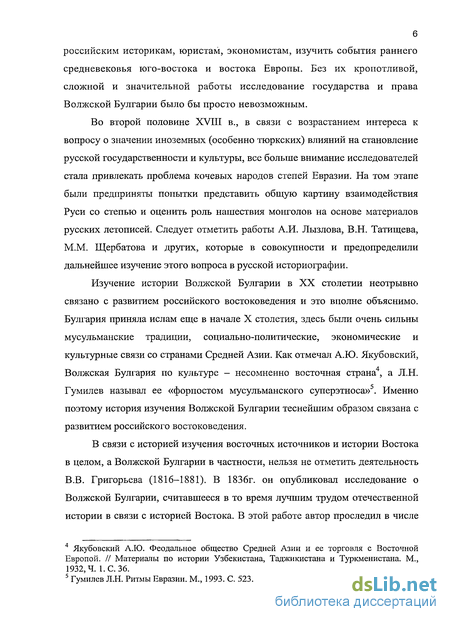 6

российским историкам, юристам, экономистам, изучить события раннего средневековья юго-востока и востока Европы. Без их кропотливой, сложной и значительной работы исследование государства и права Волжской Булгарии было бы просто невозможным.

Во второй половине XVIII в., в связи с возрастанием интереса к вопросу о значении иноземных (особенно тюркских) влияний на становление русской государственности и культуры, все больше внимание исследователей стала привлекать проблема кочевых народов степей Евразии. На том этапе были предприняты попытки представить общую картину взаимодействия Руси со степью и оценить роль нашествия монголов на основе материалов русских летописей. Следует отметить работы А.И. Лызлова, В.Н. Татищева, М.М. Щербатова и других, которые в совокупности и предопределили дальнейшее изучение этого вопроса в русской историографии.

Изучение истории Волжской Булгарии в XX столетии неотрывно связано с развитием российского востоковедения и это вполне объяснимо. Булгария приняла ислам еще в начале X столетия, здесь были очень сильны мусульманские традиции, социально-политические, экономические и культурные связи со странами Средней Азии. Как отмечал А.Ю. Якубовский, Волжская Булгария по культуре – несомненно восточная страна$^4$, а Л.Н. Гумилев называл ее «форпостом мусульманского суперэтноса»$^5$. Именно поэтому история изучения Волжской Булгарии теснейшим образом связана с развитием российского востоковедения.

В связи с историей изучения восточных источников и истории Востока в целом, а Волжской Булгарии в частности, нельзя не отметить деятельность В.В. Григорьева (1816–1881). В 1836г. он опубликовал исследование о Волжской Булгарии, считавшееся в то время лучшим трудом отечественной истории в связи с историей Востока. В этой работе автор проследил в числе

$^4$ Якубовский А.Ю. Феодальное общество Средней Азии и ее торговля с Восточной Европой. // Материалы по истории Узбекистана, Таджикистана и Туркменистана. М., 1932, Ч. 1. С. 36.
$^5$ Гумилев Л.Н. Ритмы Евразии. М., 1993. С. 523.

dsLib.net
библиотека диссертаций